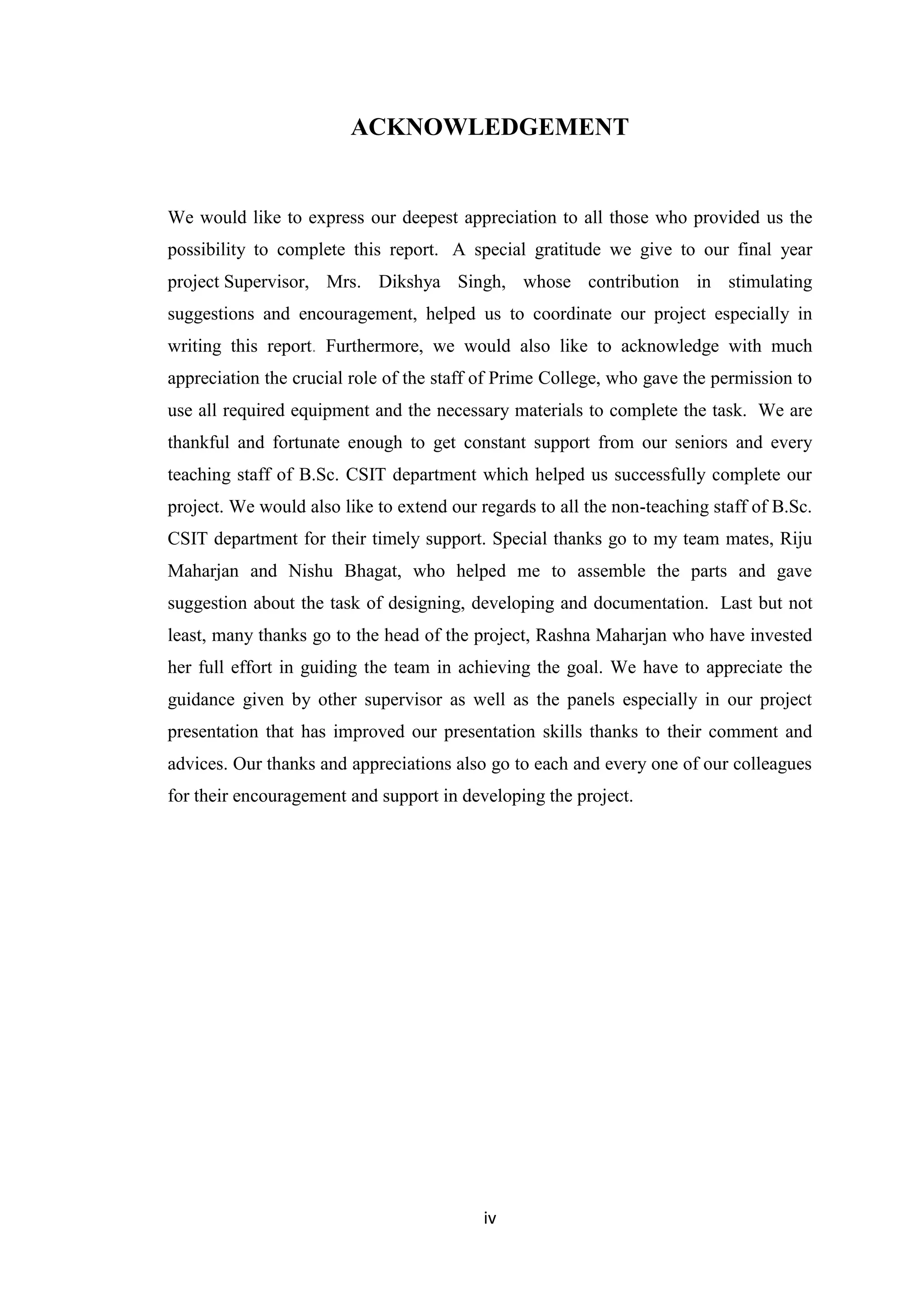 ACKNOWLEDGEMENT

We would like to express our deepest appreciation to all those who provided us the possibility to complete this report. A special gratitude we give to our final year project Supervisor, Mrs. Dikshya Singh, whose contribution in stimulating suggestions and encouragement, helped us to coordinate our project especially in writing this report. Furthermore, we would also like to acknowledge with much appreciation the crucial role of the staff of Prime College, who gave the permission to use all required equipment and the necessary materials to complete the task. We are thankful and fortunate enough to get constant support from our seniors and every teaching staff of B.Sc. CSIT department which helped us successfully complete our project. We would also like to extend our regards to all the non-teaching staff of B.Sc. CSIT department for their timely support. Special thanks go to my team mates, Riju Maharjan and Nishu Bhagat, who helped me to assemble the parts and gave suggestion about the task of designing, developing and documentation. Last but not least, many thanks go to the head of the project, Rashna Maharjan who have invested her full effort in guiding the team in achieving the goal. We have to appreciate the guidance given by other supervisor as well as the panels especially in our project presentation that has improved our presentation skills thanks to their comment and advices. Our thanks and appreciations also go to each and every one of our colleagues for their encouragement and support in developing the project.

iv